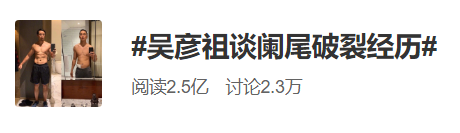 #吴彦祖谈阑尾破裂经历#

阅读2.5亿　讨论2.3万